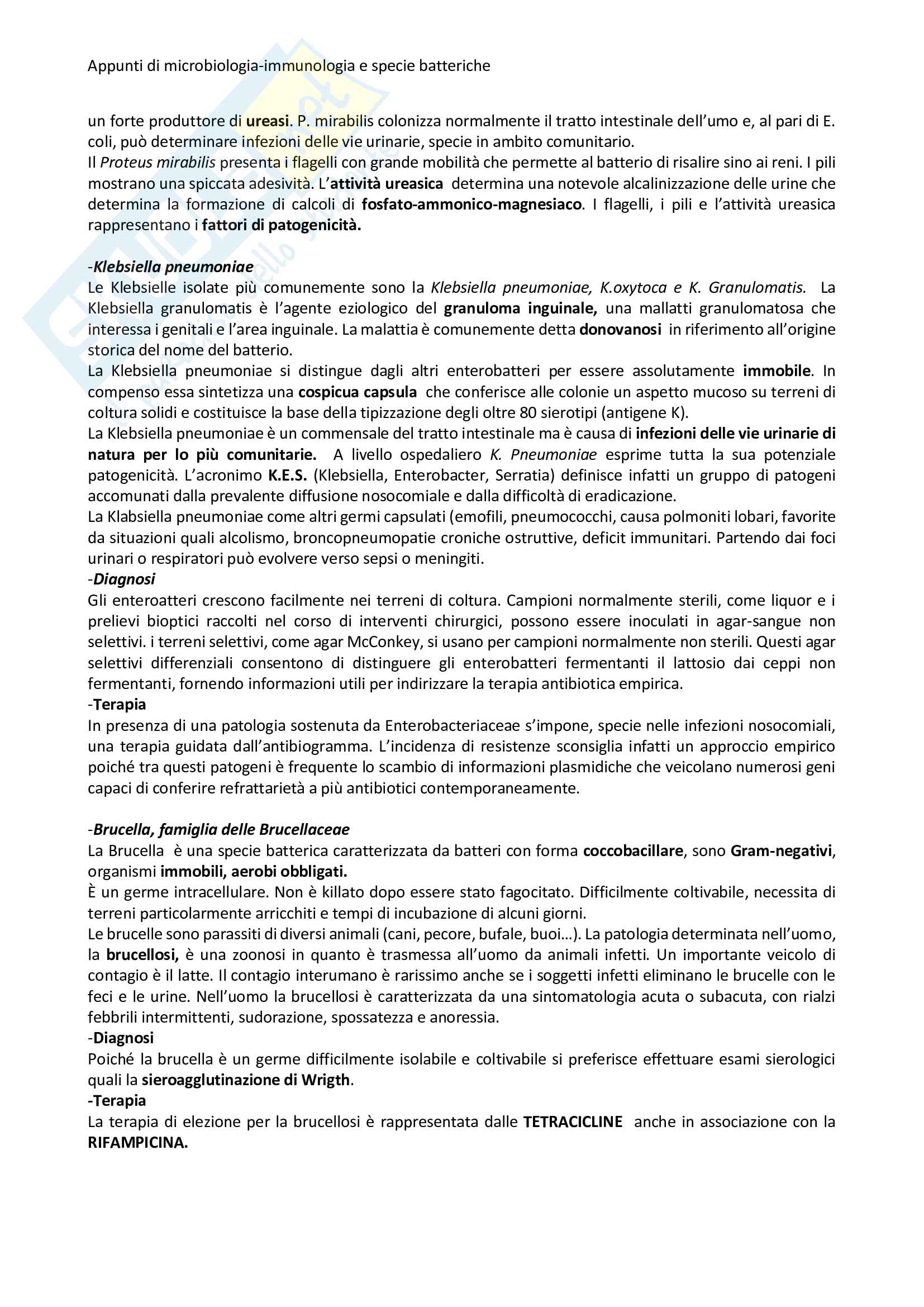 Appunti di microbiologia-immunologia e specie batteriche

un forte produttore di ureasi. P. mirabilis colonizza normalmente il tratto intestinale dell'umo e, al pari di E. coli, può determinare infezioni delle vie urinarie, specie in ambito comunitario.
Il Proteus mirabilis presenta i flagelli con grande mobilità che permette al batterio di risalire sino ai reni. I pili mostrano una spiccata adesività. L'attività ureasica determina una notevole alcalinizzazione delle urine che determina la formazione di calcoli di fosfato-ammonico-magnesiaco. I flagelli, i pili e l'attività ureasica rappresentano i fattori di patogenicità.

-Klebsiella pneumoniae
Le Klebsielle isolate più comunemente sono la Klebsiella pneumoniae, K.oxytoca e K. Granulomatis. La Klebsiella granulomatis è l'agente eziologico del granuloma inguinale, una mallatti granulomatosa che interessa i genitali e l'area inguinale. La malattia è comunemente detta donovanosi in riferimento all'origine storica del nome del batterio.
La Klebsiella pneumoniae si distingue dagli altri enterobatteri per essere assolutamente immobile. In compenso essa sintetizza una cospicua capsula che conferisce alle colonie un aspetto mucoso su terreni di coltura solidi e costituisce la base della tipizzazione degli oltre 80 sierotipi (antigene K).
La Klebsiella pneumoniae è un commensale del tratto intestinale ma è causa di infezioni delle vie urinarie di natura per lo più comunitarie. A livello ospedaliero K. Pneumoniae esprime tutta la sua potenziale patogenicità. L'acronimo K.E.S. (Klebsiella, Enterobacter, Serratia) definisce infatti un gruppo di patogeni accomunati dalla prevalente diffusione nosocomiale e dalla difficoltà di eradicazione.
La Klabsiella pneumoniae come altri germi capsulati (emofili, pneumococchi, causa polmoniti lobari, favorite da situazioni quali alcolismo, broncopneumopatie croniche ostruttive, deficit immunitari. Partendo dai foci urinari o respiratori può evolvere verso sepsi o meningiti.
-Diagnosi
Gli enteroatteri crescono facilmente nei terreni di coltura. Campioni normalmente sterili, come liquor e i prelievi bioptici raccolti nel corso di interventi chirurgici, possono essere inoculati in agar-sangue non selettivi. i terreni selettivi, come agar McConkey, si usano per campioni normalmente non sterili. Questi agar selettivi differenziali consentono di distinguere gli enterobatteri fermentanti il lattosio dai ceppi non fermentanti, fornendo informazioni utili per indirizzare la terapia antibiotica empirica.
-Terapia
In presenza di una patologia sostenuta da Enterobacteriaceae s'impone, specie nelle infezioni nosocomiali, una terapia guidata dall'antibiogramma. L'incidenza di resistenze sconsiglia infatti un approccio empirico poiché tra questi patogeni è frequente lo scambio di informazioni plasmidiche che veicolano numerosi geni capaci di conferire refrattarietà a più antibiotici contemporaneamente.

-Brucella, famiglia delle Brucellaceae
La Brucella è una specie batterica caratterizzata da batteri con forma coccobacillare, sono Gram-negativi, organismi immobili, aerobi obbligati.
È un germe intracellulare. Non è killato dopo essere stato fagocitato. Difficilmente coltivabile, necessita di terreni particolarmente arricchiti e tempi di incubazione di alcuni giorni.
Le brucelle sono parassiti di diversi animali (cani, pecore, bufale, buoi…). La patologia determinata nell'uomo, la brucellosi, è una zoonosi in quanto è trasmessa all'uomo da animali infetti. Un importante veicolo di contagio è il latte. Il contagio interumano è rarissimo anche se i soggetti infetti eliminano le brucelle con le feci e le urine. Nell'uomo la brucellosi è caratterizzata da una sintomatologia acuta o subacuta, con rialzi febbrili intermittenti, sudorazione, spossatezza e anoressia.
-Diagnosi
Poiché la brucella è un germe difficilmente isolabile e coltivabile si preferisce effettuare esami sierologici quali la sieroagglutinazione di Wrigth.
-Terapia
La terapia di elezione per la brucellosi è rappresentata dalle TETRACICLINE anche in associazione con la RIFAMPICINA.